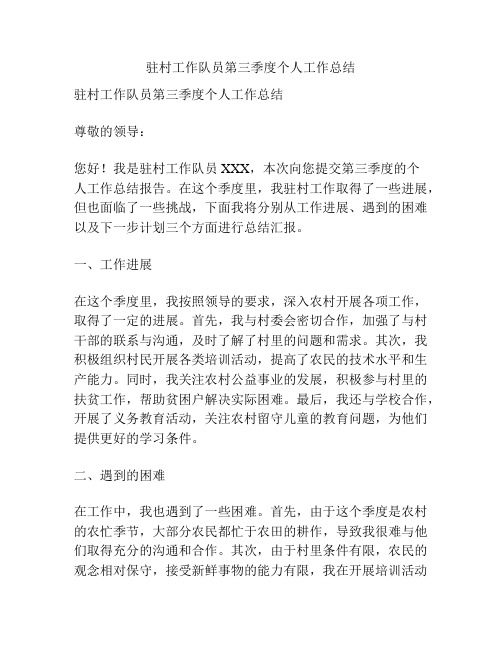 驻村工作队员第三季度个人工作总结

驻村工作队员第三季度个人工作总结

尊敬的领导：

您好！我是驻村工作队员 XXX，本次向您提交第三季度的个人工作总结报告。在这个季度里，我驻村工作取得了一些进展，但也面临了一些挑战，下面我将分别从工作进展、遇到的困难以及下一步计划三个方面进行总结汇报。

一、工作进展

在这个季度里，我按照领导的要求，深入农村开展各项工作，取得了一定的进展。首先，我与村委会密切合作，加强了与村干部的联系与沟通，及时了解了村里的问题和需求。其次，我积极组织村民开展各类培训活动，提高了农民的技术水平和生产能力。同时，我关注农村公益事业的发展，积极参与村里的扶贫工作，帮助贫困户解决实际困难。最后，我还与学校合作，开展了义务教育活动，关注农村留守儿童的教育问题，为他们提供更好的学习条件。

二、遇到的困难

在工作中，我也遇到了一些困难。首先，由于这个季度是农村的农忙季节，大部分农民都忙于农田的耕作，导致我很难与他们取得充分的沟通和合作。其次，由于村里条件有限，农民的观念相对保守，接受新鲜事物的能力有限，我在开展培训活动